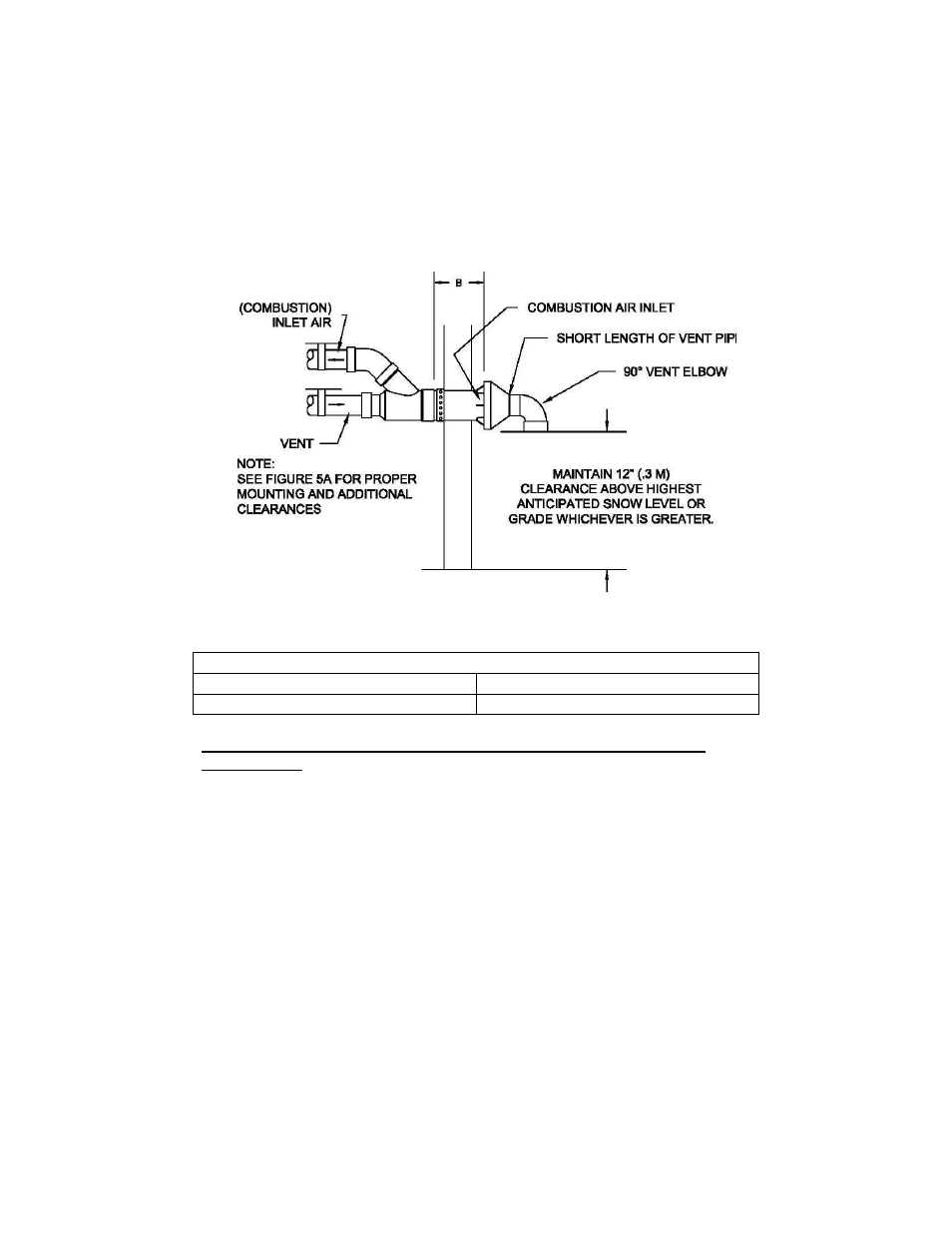 B

(COMBUSTION) INLET AIR

COMBUSTION AIR INLET

SHORT LENGTH OF VENT PIPI

90° VENT ELBOW

VENT

NOTE:
SEE FIGURE 5A FOR PROPER MOUNTING AND ADDITIONAL CLEARANCES

MAINTAIN 12" (.3 M) CLEARANCE ABOVE HIGHEST ANTICIPATED SNOW LEVEL OR GRADE WHICHEVER IS GREATER.